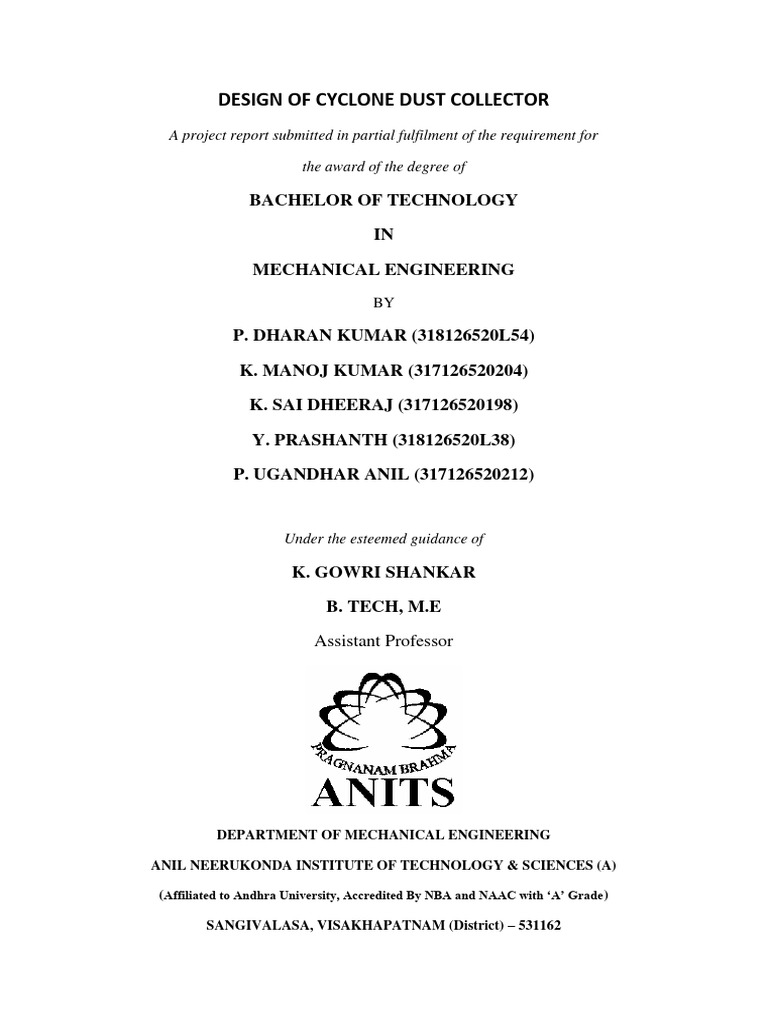 DESIGN OF CYCLONE DUST COLLECTOR

A project report submitted in partial fulfilment of the requirement for the award of the degree of

BACHELOR OF TECHNOLOGY

IN

MECHANICAL ENGINEERING

BY

P. DHARAN KUMAR (318126520L54)

K. MANOJ KUMAR (317126520204)

K. SAI DHEERAJ (317126520198)

Y. PRASHANTH (318126520L38)

P. UGANDHAR ANIL (317126520212)

Under the esteemed guidance of

K. GOWRI SHANKAR

B. TECH, M.E

Assistant Professor

PRAGNANAM BRAHMA

ANITS

DEPARTMENT OF MECHANICAL ENGINEERING

ANIL NEERUKONDA INSTITUTE OF TECHNOLOGY & SCIENCES (A)

(Affiliated to Andhra University, Accredited By NBA and NAAC with 'A' Grade)

SANGIVALASA, VISAKHAPATNAM (District) – 531162